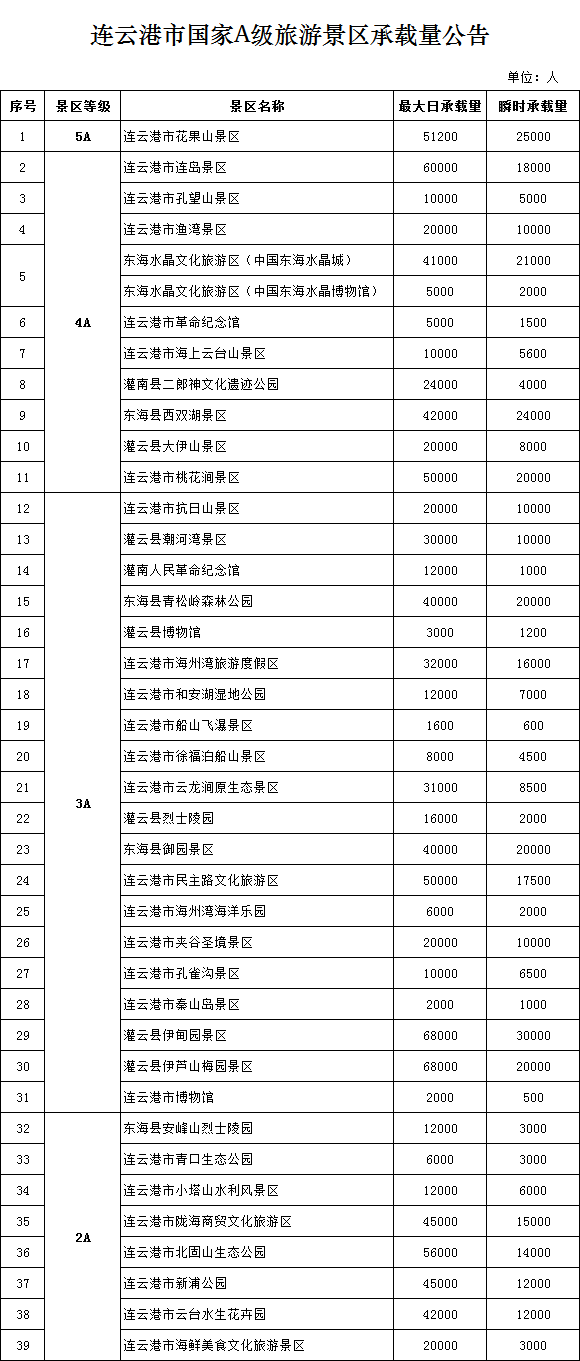 连云港市国家A级旅游景区承载量公告

单位：人

| 序号 | 景区等级 | 景区名称 | 最大日承载量 | 瞬时承载量 |
|---|---|---|---|---|
| 1 | 5A | 连云港市花果山景区 | 51200 | 25000 |
| 2 | 4A | 连云港市连岛景区 | 60000 | 18000 |
| 3 | | 连云港市孔望山景区 | 10000 | 5000 |
| 4 | | 连云港市渔湾景区 | 20000 | 10000 |
| 5 | | 东海水晶文化旅游区（中国东海水晶城） | 41000 | 21000 |
| | | 东海水晶文化旅游区（中国东海水晶博物馆） | 5000 | 2000 |
| 6 | | 连云港市革命纪念馆 | 5000 | 1500 |
| 7 | | 连云港市海上云台山景区 | 10000 | 5600 |
| 8 | | 灌南县二郎神文化遗迹公园 | 24000 | 4000 |
| 9 | | 东海县西双湖景区 | 42000 | 24000 |
| 10 | | 灌云县大伊山景区 | 20000 | 8000 |
| 11 | | 连云港市桃花涧景区 | 50000 | 20000 |
| 12 | 3A | 连云港市抗日山景区 | 20000 | 10000 |
| 13 | | 灌云县潮河湾景区 | 30000 | 10000 |
| 14 | | 灌南人民革命纪念馆 | 12000 | 1000 |
| 15 | | 东海县青松岭森林公园 | 40000 | 20000 |
| 16 | | 灌云县博物馆 | 3000 | 1200 |
| 17 | | 连云港市海州湾旅游度假区 | 32000 | 16000 |
| 18 | | 连云港市和安湖湿地公园 | 12000 | 7000 |
| 19 | | 连云港市船山飞瀑景区 | 1600 | 600 |
| 20 | | 连云港市徐福泊船山景区 | 8000 | 4500 |
| 21 | | 连云港市云龙涧原生态景区 | 31000 | 8500 |
| 22 | | 灌云县烈士陵园 | 16000 | 2000 |
| 23 | | 东海县御园景区 | 40000 | 20000 |
| 24 | | 连云港市民主路文化旅游区 | 50000 | 17500 |
| 25 | | 连云港市海州湾海洋乐园 | 6000 | 2000 |
| 26 | | 连云港市夹谷圣境景区 | 20000 | 10000 |
| 27 | | 连云港市孔雀沟景区 | 10000 | 6500 |
| 28 | | 连云港市秦山岛景区 | 2000 | 1000 |
| 29 | | 灌云县伊甸园景区 | 68000 | 30000 |
| 30 | | 灌云县伊芦山梅园景区 | 68000 | 20000 |
| 31 | | 连云港市博物馆 | 2000 | 500 |
| 32 | 2A | 东海县安峰山烈士陵园 | 12000 | 3000 |
| 33 | | 连云港市青口生态公园 | 6000 | 3000 |
| 34 | | 连云港市小塔山水利风景区 | 12000 | 6000 |
| 35 | | 连云港市陇海商贸文化旅游区 | 45000 | 15000 |
| 36 | | 连云港市北固山生态公园 | 56000 | 14000 |
| 37 | | 连云港市新浦公园 | 45000 | 12000 |
| 38 | | 连云港市云台水生花卉园 | 42000 | 12000 |
| 39 | | 连云港市海鲜美食文化旅游景区 | 20000 | 3000 |